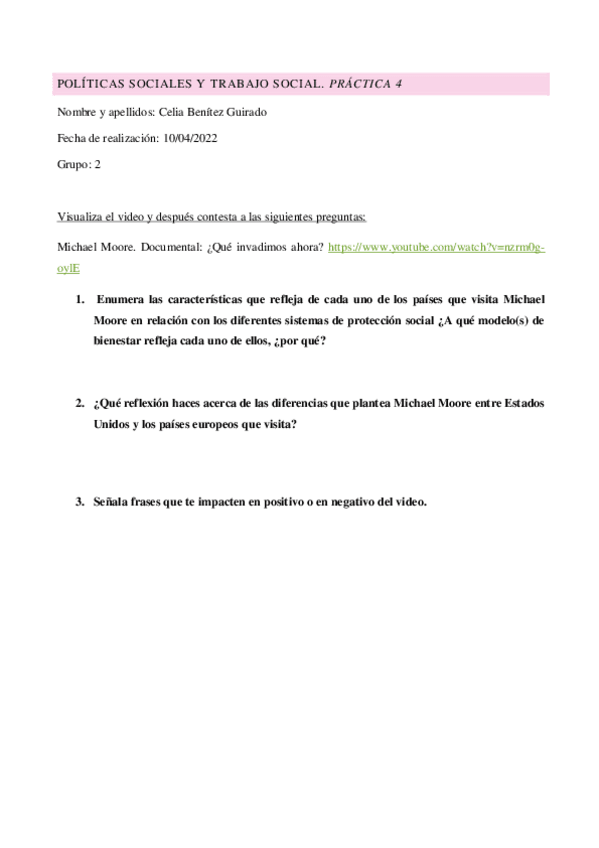 POLÍTICAS SOCIALES Y TRABAJO SOCIAL. PRÁCTICA 4

Nombre y apellidos: Celia Benítez Guirado

Fecha de realización: 10/04/2022

Grupo: 2

Visualiza el video y después contesta a las siguientes preguntas:

Michael Moore. Documental: ¿Qué invadimos ahora? https://www.youtube.com/watch?v=nzrm0g-oylE

1. Enumera las características que refleja de cada uno de los países que visita Michael Moore en relación con los diferentes sistemas de protección social ¿A qué modelo(s) de bienestar refleja cada uno de ellos, ¿por qué?

2. ¿Qué reflexión haces acerca de las diferencias que plantea Michael Moore entre Estados Unidos y los países europeos que visita?

3. Señala frases que te impacten en positivo o en negativo del video.